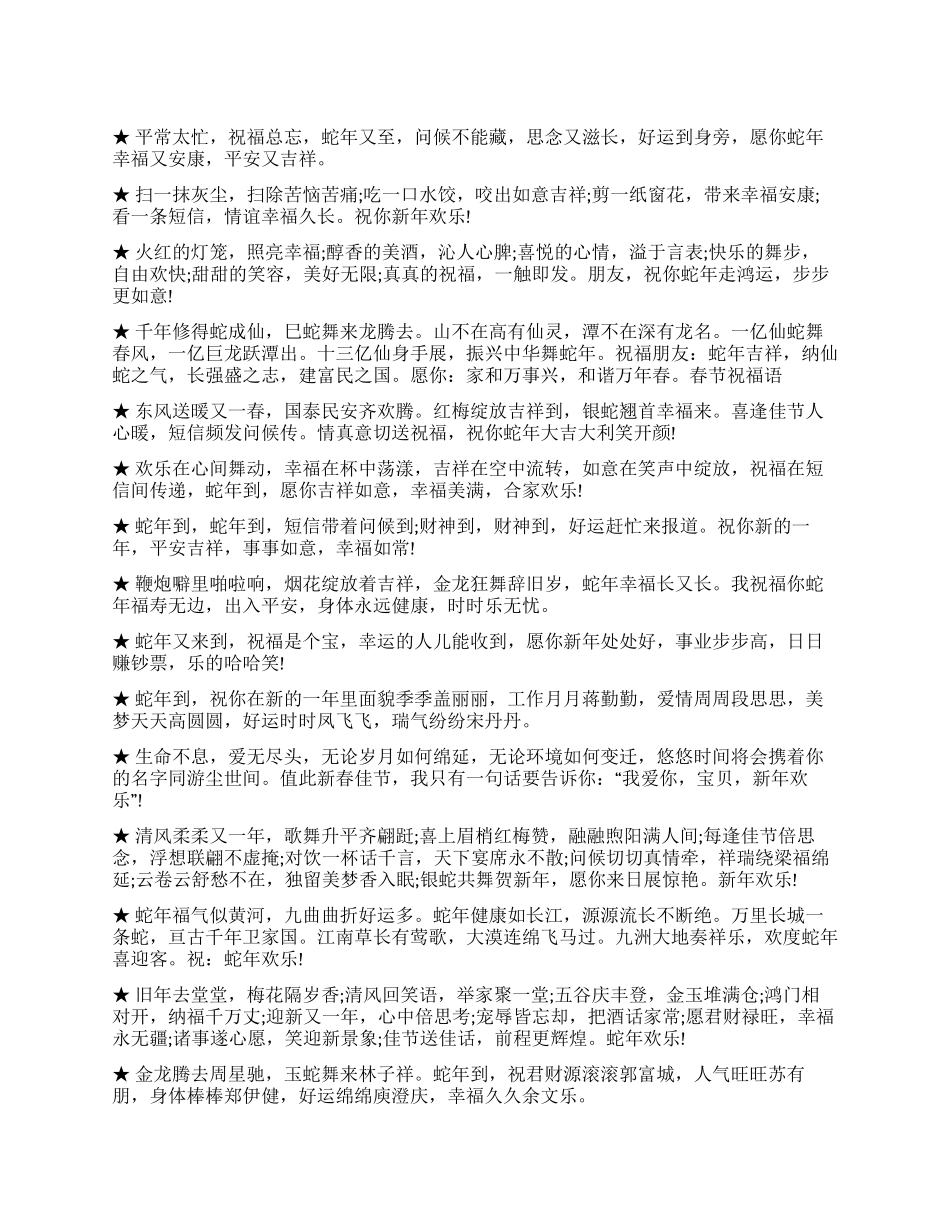 ★ 平常太忙，祝福总忘，蛇年又至，问候不能藏，思念又滋长，好运到身旁，愿你蛇年幸福又安康，平安又吉祥。

★ 扫一抹灰尘，扫除苦恼苦痛;吃一口水饺，咬出如意吉祥;剪一纸窗花，带来幸福安康;看一条短信，情谊幸福久长。祝你新年欢乐!

★ 火红的灯笼，照亮幸福;醇香的美酒，沁人心脾;喜悦的心情，溢于言表;快乐的舞步，自由欢快;甜甜的笑容，美好无限;真真的祝福，一触即发。朋友，祝你蛇年走鸿运，步步更如意!

★ 千年修得蛇成仙，巳蛇舞来龙腾去。山不在高有仙灵，潭不在深有龙名。一亿仙蛇舞春风，一亿巨龙跃潭出。十三亿仙身手展，振兴中华舞蛇年。祝福朋友：蛇年吉祥，纳仙蛇之气，长强盛之志，建富民之国。愿你：家和万事兴，和谐万年春。春节祝福语

★ 东风送暖又一春，国泰民安齐欢腾。红梅绽放吉祥到，银蛇翘首幸福来。喜逢佳节人心暖，短信频发问候传。情真意切送祝福，祝你蛇年大吉大利笑开颜!

★ 欢乐在心间舞动，幸福在杯中荡漾，吉祥在空中流转，如意在笑声中绽放，祝福在短信间传递，蛇年到，愿你吉祥如意，幸福美满，合家欢乐!

★ 蛇年到，蛇年到，短信带着问候到;财神到，财神到，好运赶忙来报道。祝你新的一年，平安吉祥，事事如意，幸福如常!

★ 鞭炮噼里啪啦响，烟花绽放着吉祥，金龙狂舞辞旧岁，蛇年幸福长又长。我祝福你蛇年福寿无边，出入平安，身体永远健康，时时乐无忧。

★ 蛇年又来到，祝福是个宝，幸运的人儿能收到，愿你新年处处好，事业步步高，日日赚钞票，乐的哈哈笑!

★ 蛇年到，祝你在新的一年里面貌季季盖丽丽，工作月月蒋勤勤，爱情周周段思思，美梦天天高圆圆，好运时时凤飞飞，瑞气纷纷宋丹丹。

★ 生命不息，爱无尽头，无论岁月如何绵延，无论环境如何变迁，悠悠时间将会携着你的名字同游尘世间。值此新春佳节，我只有一句话要告诉你：“我爱你，宝贝，新年欢乐”!

★ 清风柔柔又一年，歌舞升平齐翩跹;喜上眉梢红梅赞，融融煦阳满人间;每逢佳节倍思念，浮想联翩不虚掩;对饮一杯话千言，天下宴席永不散;问候切切真情牵，祥瑞绕梁福绵延;云卷云舒愁不在，独留美梦香入眠;银蛇共舞贺新年，愿你来日展惊艳。新年欢乐!

★ 蛇年福气似黄河，九曲曲折好运多。蛇年健康如长江，源源流长不断绝。万里长城一条蛇，亘古千年卫家国。江南草长有莺歌，大漠连绵飞马过。九洲大地奏祥乐，欢度蛇年喜迎客。祝：蛇年欢乐!

★ 旧年去堂堂，梅花隔岁香;清风回笑语，举家聚一堂;五谷庆丰登，金玉堆满仓;鸿门相对开，纳福千万丈;迎新又一年，心中倍思考;宠辱皆忘却，把酒话家常;愿君财禄旺，幸福永无疆;诸事遂心愿，笑迎新景象;佳节送佳话，前程更辉煌。蛇年欢乐!

★ 金龙腾去周星驰，玉蛇舞来林子祥。蛇年到，祝君财源滚滚郭富城，人气旺旺苏有朋，身体棒棒郑伊健，好运绵绵庾澄庆，幸福久久余文乐。